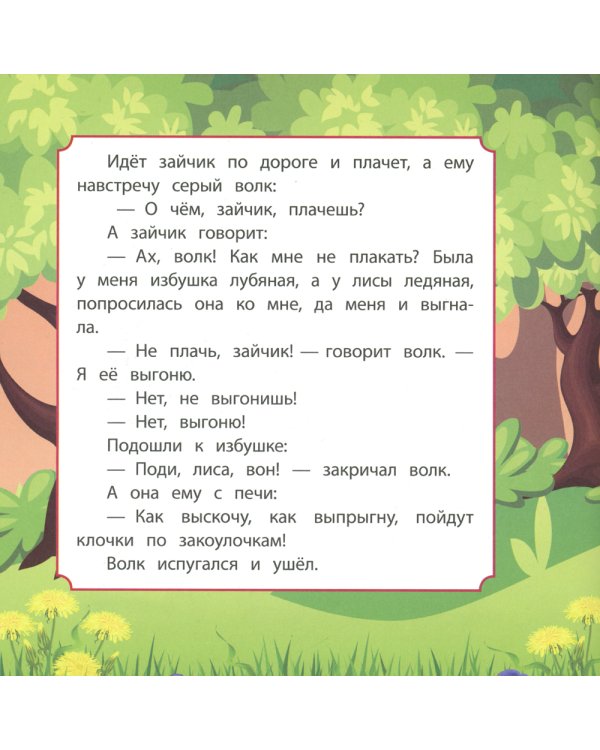 Идёт зайчик по дороге и плачет, а ему навстречу серый волк:

— О чём, зайчик, плачешь?

А зайчик говорит:

— Ах, волк! Как мне не плакать? Была у меня избушка лубяная, а у лисы ледяная, попросилась она ко мне, да меня и выгнала.

— Не плачь, зайчик! — говорит волк. — Я её выгоню.

— Нет, не выгонишь!

— Нет, выгоню!

Подошли к избушке:

— Поди, лиса, вон! — закричал волк.

А она ему с печи:

— Как выскочу, как выпрыгну, пойдут клочки по закоулочкам!

Волк испугался и ушёл.